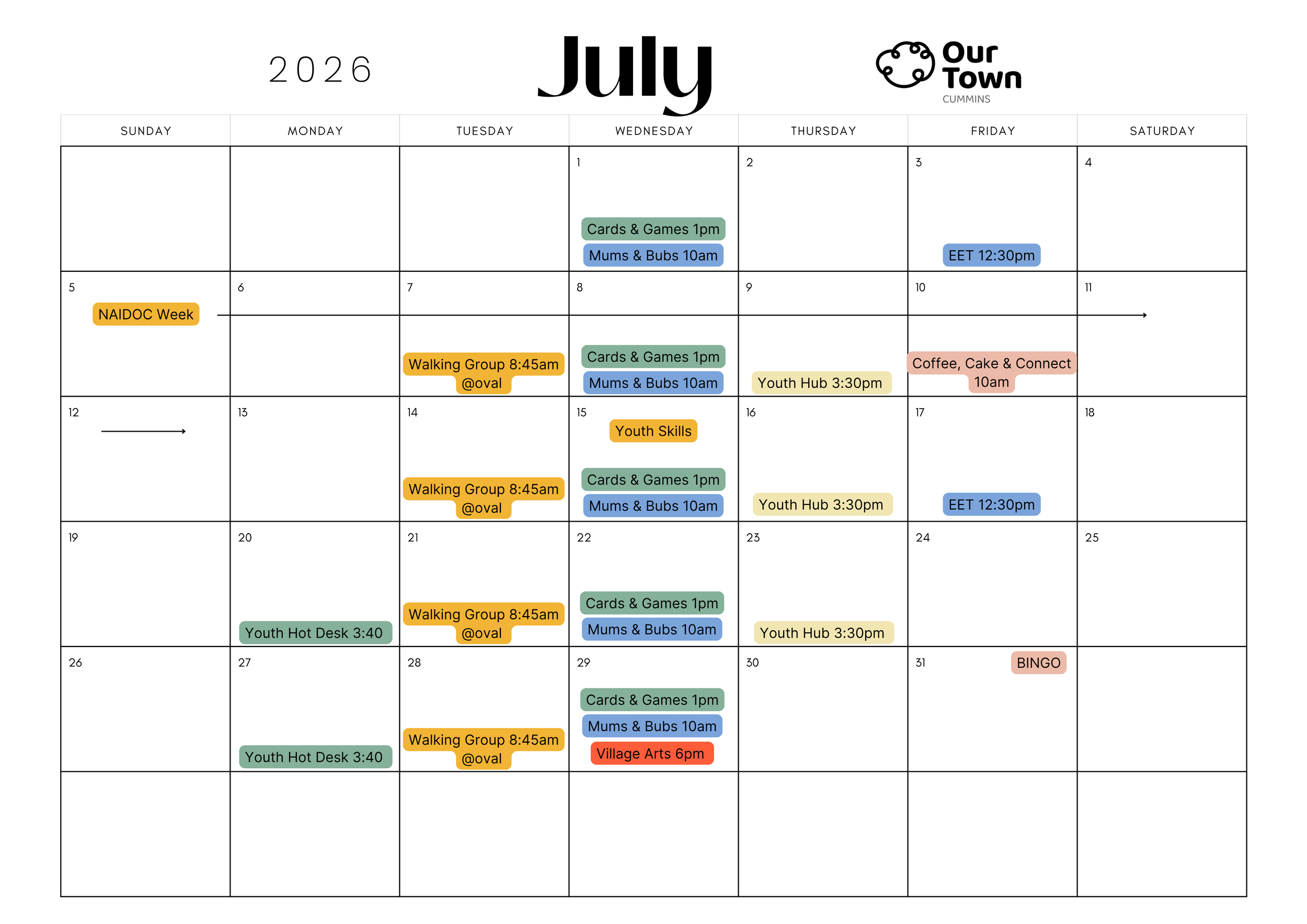 2026

July

Our Town
CUMMINS

| SUNDAY | MONDAY | TUESDAY | WEDNESDAY | THURSDAY | FRIDAY | SATURDAY |
|---|---|---|---|---|---|---|
| | | | 1 Cards & Games 1pm Mums & Bubs 10am | 2 | 3 EET 12:30pm | 4 |
| 5 NAIDOC Week | 6 | 7 Walking Group 8:45am @oval | 8 Cards & Games 1pm Mums & Bubs 10am | 9 Youth Hub 3:30pm | 10 Coffee, Cake & Connect 10am | 11 |
| 12 | 13 | 14 Walking Group 8:45am @oval | 15 Youth Skills Cards & Games 1pm Mums & Bubs 10am | 16 Youth Hub 3:30pm | 17 EET 12:30pm | 18 |
| 19 | 20 Youth Hot Desk 3:40 | 21 Walking Group 8:45am @oval | 22 Cards & Games 1pm Mums & Bubs 10am | 23 Youth Hub 3:30pm | 24 | 25 |
| 26 | 27 Youth Hot Desk 3:40 | 28 Walking Group 8:45am @oval | 29 Cards & Games 1pm Mums & Bubs 10am Village Arts 6pm | 30 | 31 BINGO | |
| | | | | | | |